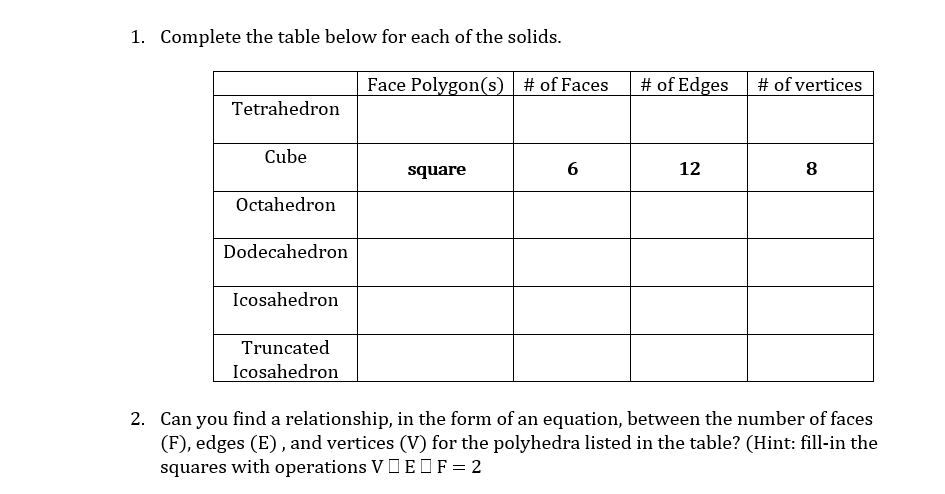 1. Complete the table below for each of the solids.

| | Face Polygon(s) | # of Faces | # of Edges | # of vertices |
|---|---|---|---|---|
| Tetrahedron | | | | |
| Cube | square | 6 | 12 | 8 |
| Octahedron | | | | |
| Dodecahedron | | | | |
| Icosahedron | | | | |
| Truncated Icosahedron | | | | |

2. Can you find a relationship, in the form of an equation, between the number of faces (F), edges (E) , and vertices (V) for the polyhedra listed in the table? (Hint: fill-in the squares with operations V □ E □ F = 2